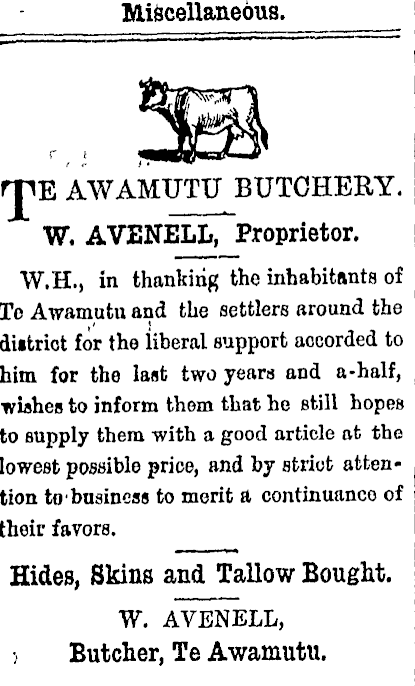 Miscellaneous.

TE AWAMUTU BUTCHERY.

W. AVENELL, Proprietor.

W.H., in thanking the inhabitants of Te Awamutu and the settlers around the district for the liberal support accorded to him for the last two years and a-half, wishes to inform them that he still hopes to supply them with a good article at the lowest possible price, and by strict attention to business to merit a continuance of their favors.

Hides, Skins and Tallow Bought.

W. AVENELL,
Butcher, Te Awamutu.